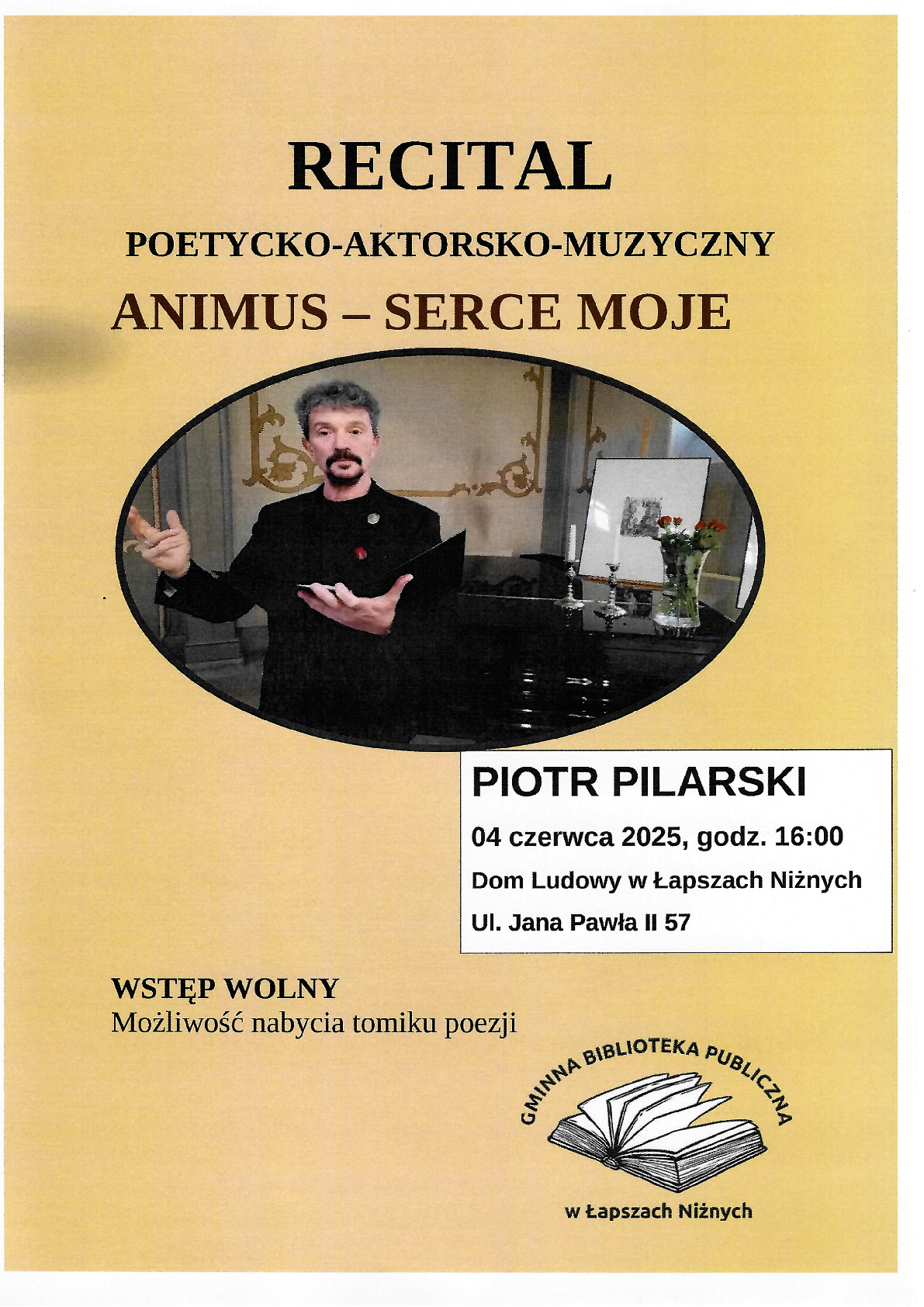 RECITAL

POETYCKO-AKTORSKO-MUZYCZNY

ANIMUS – SERCE MOJE

PIOTR PILARSKI

04 czerwca 2025, godz. 16:00

Dom Ludowy w Łapszach Niżnych

Ul. Jana Pawła II 57

WSTĘP WOLNY
Możliwość nabycia tomiku poezji

GMINNA BIBLIOTEKA PUBLICZNA

w Łapszach Niżnych